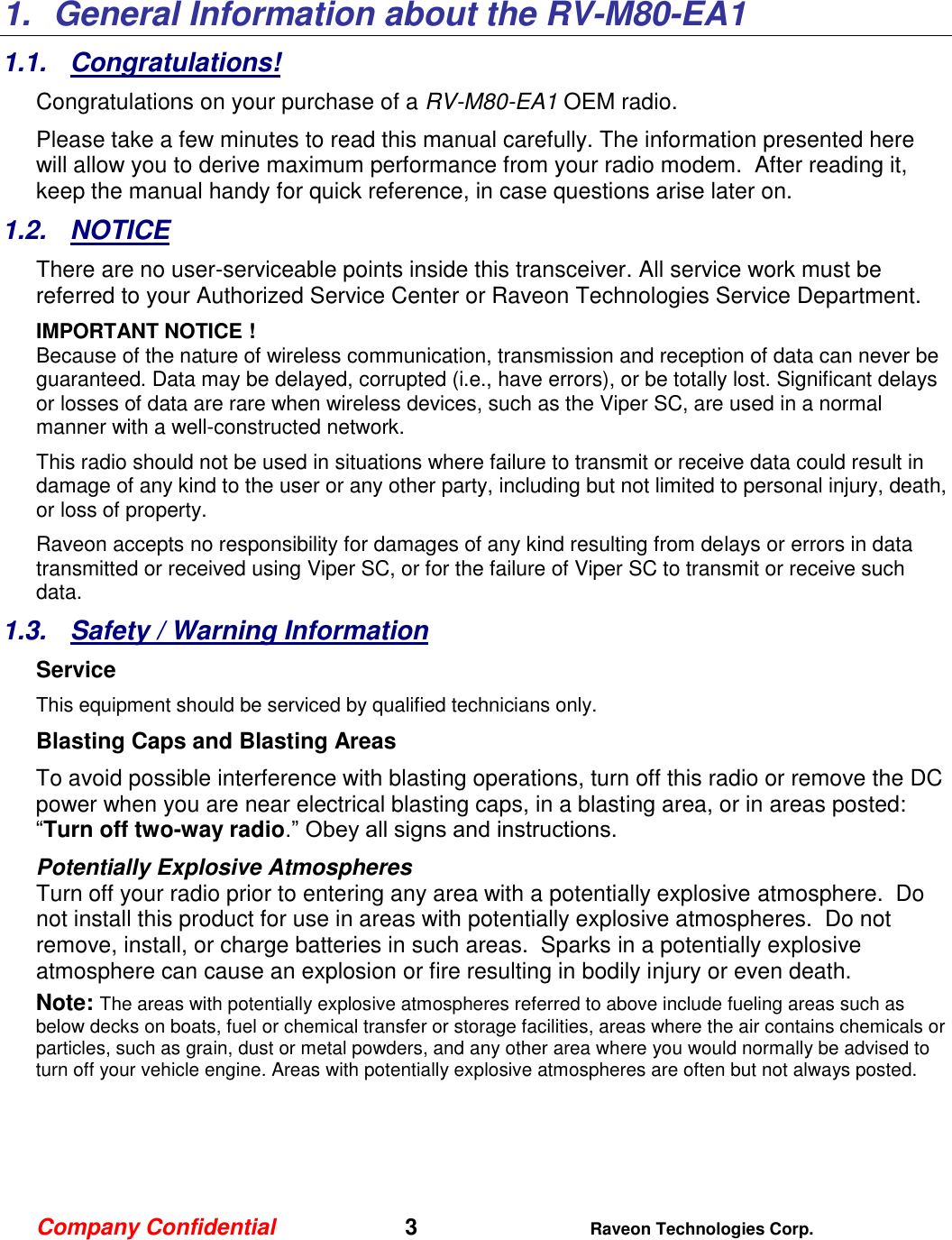 1. General Information about the RV-M80-EA1

1.1. Congratulations!

Congratulations on your purchase of a RV-M80-EA1 OEM radio.

Please take a few minutes to read this manual carefully. The information presented here will allow you to derive maximum performance from your radio modem. After reading it, keep the manual handy for quick reference, in case questions arise later on.

1.2. NOTICE

There are no user-serviceable points inside this transceiver. All service work must be referred to your Authorized Service Center or Raveon Technologies Service Department.

IMPORTANT NOTICE !
Because of the nature of wireless communication, transmission and reception of data can never be guaranteed. Data may be delayed, corrupted (i.e., have errors), or be totally lost. Significant delays or losses of data are rare when wireless devices, such as the Viper SC, are used in a normal manner with a well-constructed network.

This radio should not be used in situations where failure to transmit or receive data could result in damage of any kind to the user or any other party, including but not limited to personal injury, death, or loss of property.

Raveon accepts no responsibility for damages of any kind resulting from delays or errors in data transmitted or received using Viper SC, or for the failure of Viper SC to transmit or receive such data.

1.3. Safety / Warning Information

Service

This equipment should be serviced by qualified technicians only.

Blasting Caps and Blasting Areas

To avoid possible interference with blasting operations, turn off this radio or remove the DC power when you are near electrical blasting caps, in a blasting area, or in areas posted: “Turn off two-way radio.” Obey all signs and instructions.

Potentially Explosive Atmospheres
Turn off your radio prior to entering any area with a potentially explosive atmosphere. Do not install this product for use in areas with potentially explosive atmospheres. Do not remove, install, or charge batteries in such areas. Sparks in a potentially explosive atmosphere can cause an explosion or fire resulting in bodily injury or even death.

Note: The areas with potentially explosive atmospheres referred to above include fueling areas such as below decks on boats, fuel or chemical transfer or storage facilities, areas where the air contains chemicals or particles, such as grain, dust or metal powders, and any other area where you would normally be advised to turn off your vehicle engine. Areas with potentially explosive atmospheres are often but not always posted.

Company Confidential 3 Raveon Technologies Corp.